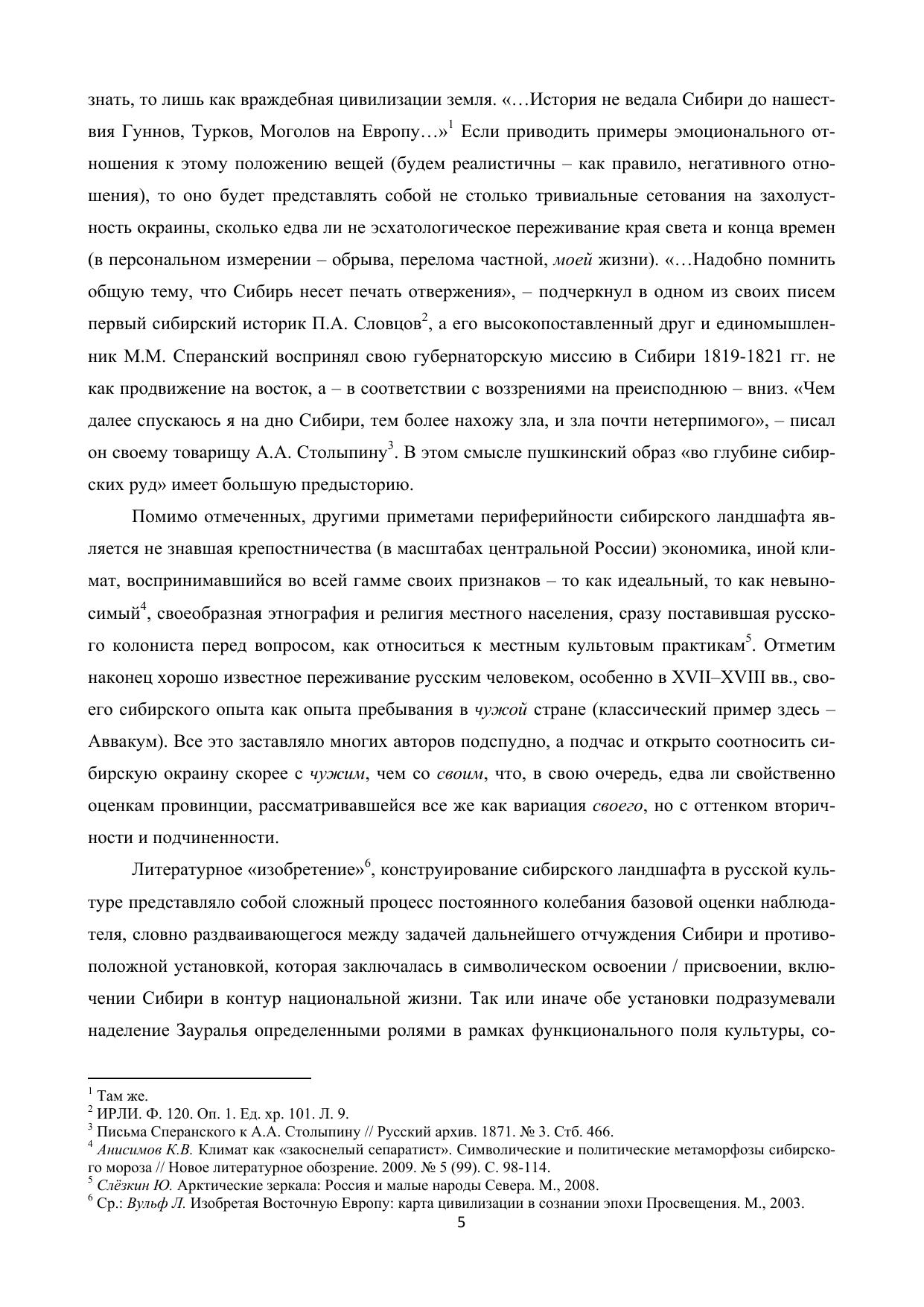 знать, то лишь как враждебная цивилизации земля. «…История не ведала Сибири до нашествия Гуннов, Турков, Моголов на Европу…»$^1$ Если приводить примеры эмоционального отношения к этому положению вещей (будем реалистичны – как правило, негативного отношения), то оно будет представлять собой не столько тривиальные сетования на захолустность окраины, сколько едва ли не эсхатологическое переживание края света и конца времен (в персональном измерении – обрыва, перелома частной, моей жизни). «…Надобно помнить общую тему, что Сибирь несет печать отвержения», – подчеркнул в одном из своих писем первый сибирский историк П.А. Словцов$^2$, а его высокопоставленный друг и единомышленник М.М. Сперанский воспринял свою губернаторскую миссию в Сибири 1819-1821 гг. не как продвижение на восток, а – в соответствии с воззрениями на преисподнюю – вниз. «Чем далее спускаюсь я на дно Сибири, тем более нахожу зла, и зла почти нетерпимого», – писал он своему товарищу А.А. Столыпину$^3$. В этом смысле пушкинский образ «во глубине сибирских руд» имеет большую предысторию.

Помимо отмеченных, другими приметами периферийности сибирского ландшафта является не знавшая крепостничества (в масштабах центральной России) экономика, иной климат, воспринимавшийся во всей гамме своих признаков – то как идеальный, то как невыносимый$^4$, своеобразная этнография и религия местного населения, сразу поставившая русского колониста перед вопросом, как относиться к местным культовым практикам$^5$. Отметим наконец хорошо известное переживание русским человеком, особенно в XVII–XVIII вв., своего сибирского опыта как опыта пребывания в чужой стране (классический пример здесь – Аввакум). Все это заставляло многих авторов подспудно, а подчас и открыто соотносить сибирскую окраину скорее с чужим, чем со своим, что, в свою очередь, едва ли свойственно оценкам провинции, рассматривавшейся все же как вариация своего, но с оттенком вторичности и подчиненности.

Литературное «изобретение»$^6$, конструирование сибирского ландшафта в русской культуре представляло собой сложный процесс постоянного колебания базовой оценки наблюдателя, словно раздваивающегося между задачей дальнейшего отчуждения Сибири и противоположной установкой, которая заключалась в символическом освоении / присвоении, включении Сибири в контур национальной жизни. Так или иначе обе установки подразумевали наделение Зауралья определенными ролями в рамках функционального поля культуры, со-

$^1$ Там же.
$^2$ ИРЛИ. Ф. 120. Оп. 1. Ед. хр. 101. Л. 9.
$^3$ Письма Сперанского к А.А. Столыпину // Русский архив. 1871. № 3. Стб. 466.
$^4$ Анисимов К.В. Климат как «закоснелый сепаратист». Символические и политические метаморфозы сибирского мороза // Новое литературное обозрение. 2009. № 5 (99). С. 98-114.
$^5$ Слёзкин Ю. Арктические зеркала: Россия и малые народы Севера. М., 2008.
$^6$ Ср.: Вульф Л. Изобретая Восточную Европу: карта цивилизации в сознании эпохи Просвещения. М., 2003.
5